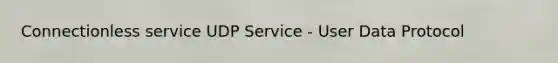 Connectionless service UDP Service - User Data Protocol